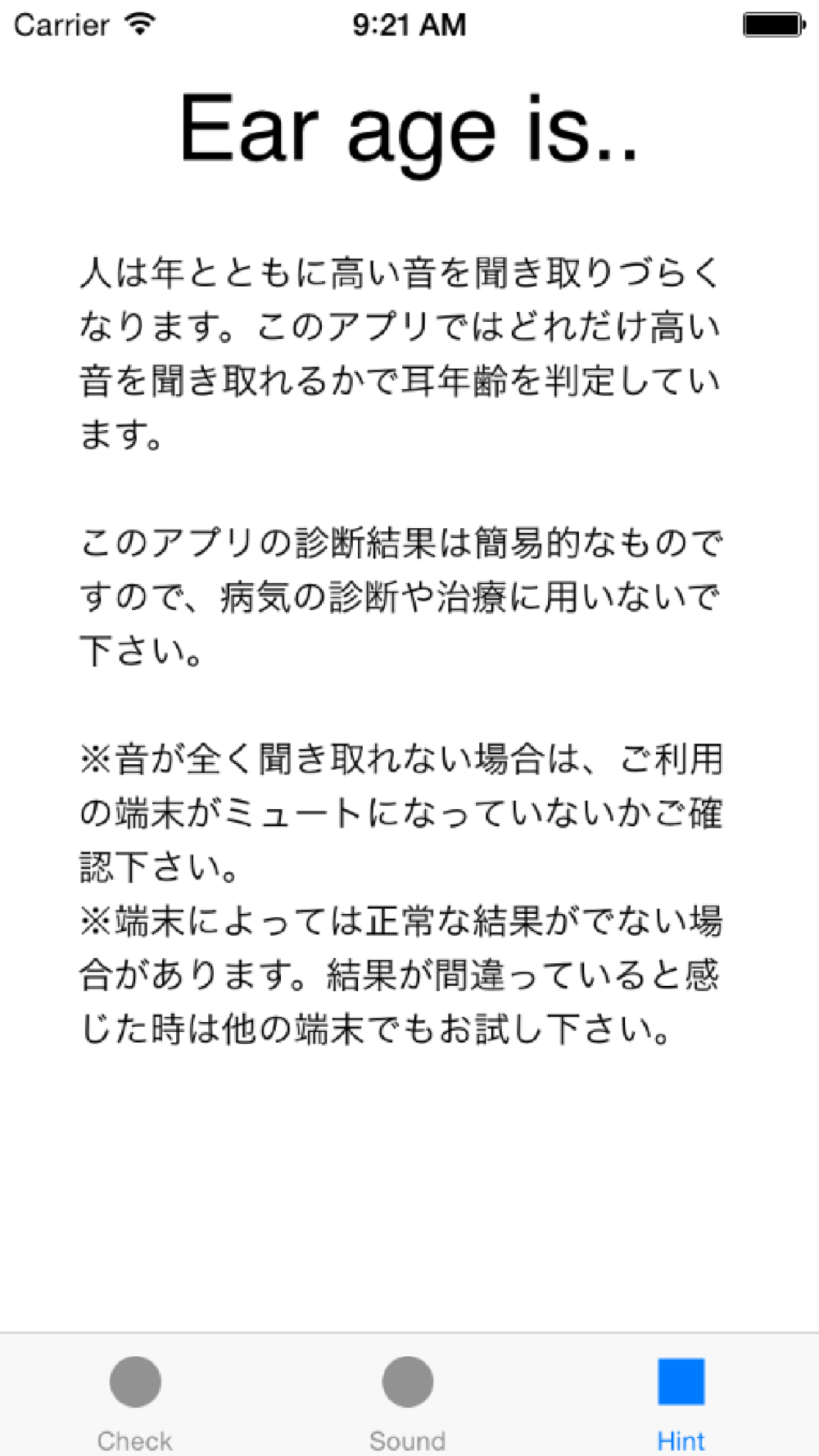 Carrier 9:21 AM

Ear age is..

人は年とともに高い音を聞き取りづらくなります。このアプリではどれだけ高い音を聞き取れるかで耳年齢を判定しています。

このアプリの診断結果は簡易的なものですので、病気の診断や治療に用いないで下さい。

※音が全く聞き取れない場合は、ご利用の端末がミュートになっていないかご確認下さい。
※端末によっては正常な結果がでない場合があります。結果が間違っていると感じた時は他の端末でもお試し下さい。

Check Sound Hint